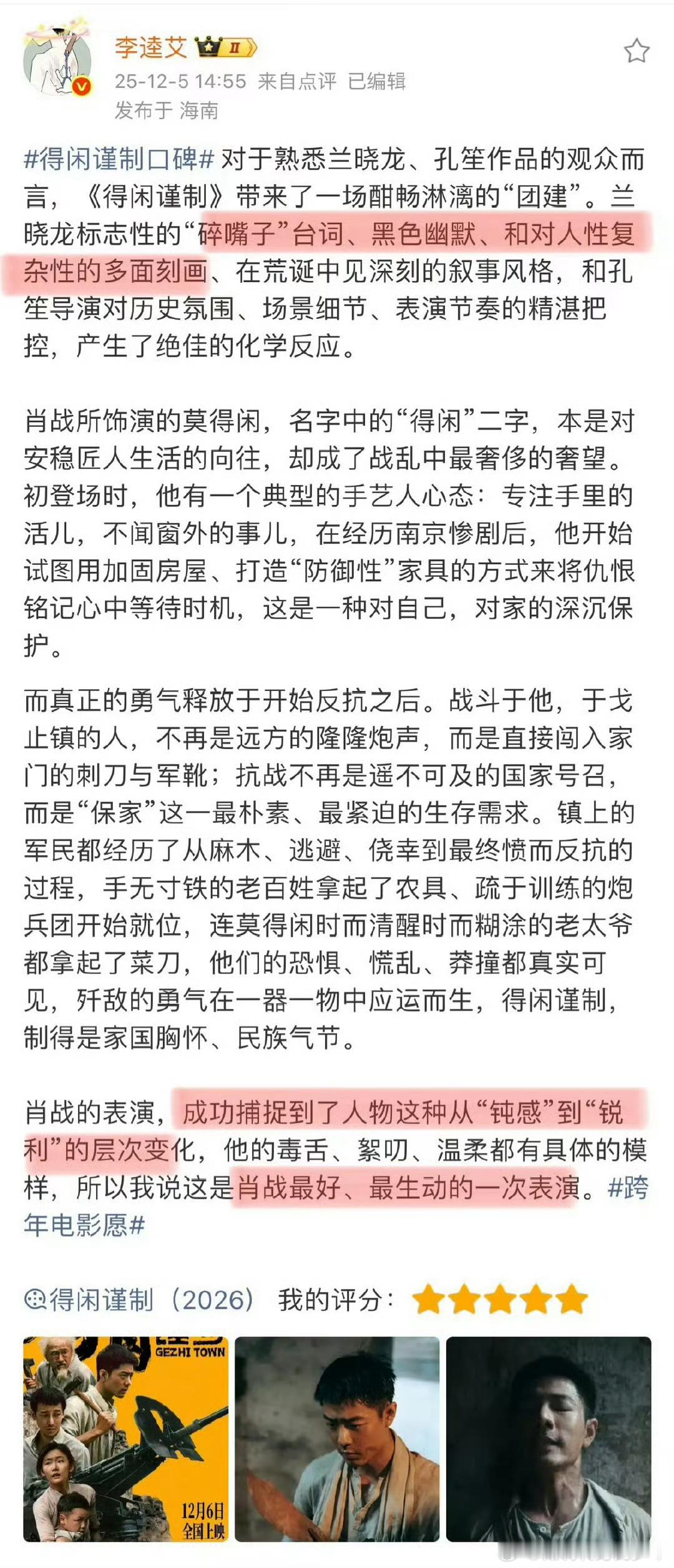 李逵艾 II
25-12-5 14:55 来自点评 已编辑
发布于 海南

#得闲谨制口碑# 对于熟悉兰晓龙、孔笙作品的观众而言，《得闲谨制》带来了一场酣畅淋漓的“团建”。兰晓龙标志性的“碎嘴子”台词、黑色幽默、和对人性复杂性的多面刻画、在荒诞中见深刻的叙事风格，和孔笙导演对历史氛围、场景细节、表演节奏的精湛把控，产生了绝佳的化学反应。

肖战所饰演的莫得闲，名字中的“得闲”二字，本是对安稳匠人生活的向往，却成了战乱中最奢侈的奢望。初登场时，他有一个典型的手艺人心态：专注手里的活儿，不闻窗外的事儿，在经历南京惨剧后，他开始试图用加固房屋、打造“防御性”家具的方式来将仇恨铭记心中等待时机，这是一种对自己，对家的深沉保护。

而真正的勇气释放于开始反抗之后。战斗于他，于戈止镇的人，不再是远方的隆隆炮声，而是直接闯入家门的刺刀与军靴；抗战不再是遥不可及的国家号召，而是“保家”这一最朴素、最紧迫的生存需求。镇上的军民都经历了从麻木、逃避、侥幸到最终愤而反抗的过程，手无寸铁的老百姓拿起了农具、疏于训练的炮兵团开始就位，连莫得闲时而清醒时而糊涂的老太爷都拿起了菜刀，他们的恐惧、慌乱、莽撞都真实可见，歼敌的勇气在一器一物中应运而生，得闲谨制，制得是家国胸怀、民族气节。

肖战的表演，成功捕捉到了人物这种从“钝感”到“锐利”的层次变化，他的毒舌、絮叨、温柔都有具体的模样，所以我说这是肖战最好、最生动的一次表演。#跨年电影愿#

得闲谨制（2026） 我的评分：

GEZHI TOWN
12月6日 全国上映